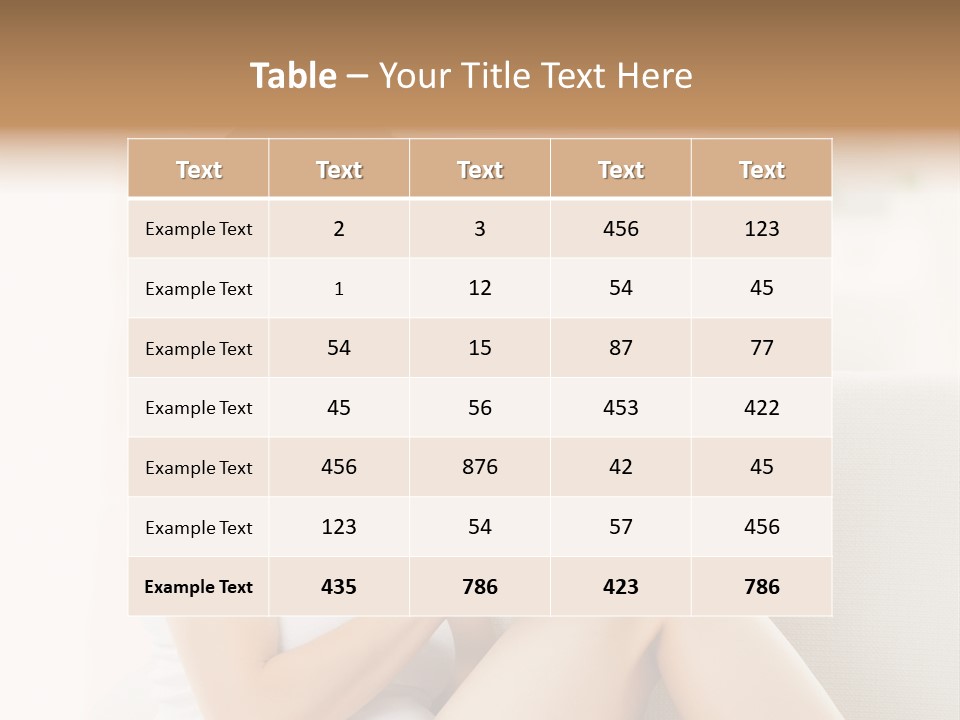 Table – Your Title Text Here

| Text | Text | Text | Text | Text |
|---|---|---|---|---|
| Example Text | 2 | 3 | 456 | 123 |
| Example Text | 1 | 12 | 54 | 45 |
| Example Text | 54 | 15 | 87 | 77 |
| Example Text | 45 | 56 | 453 | 422 |
| Example Text | 456 | 876 | 42 | 45 |
| Example Text | 123 | 54 | 57 | 456 |
| Example Text | 435 | 786 | 423 | 786 |